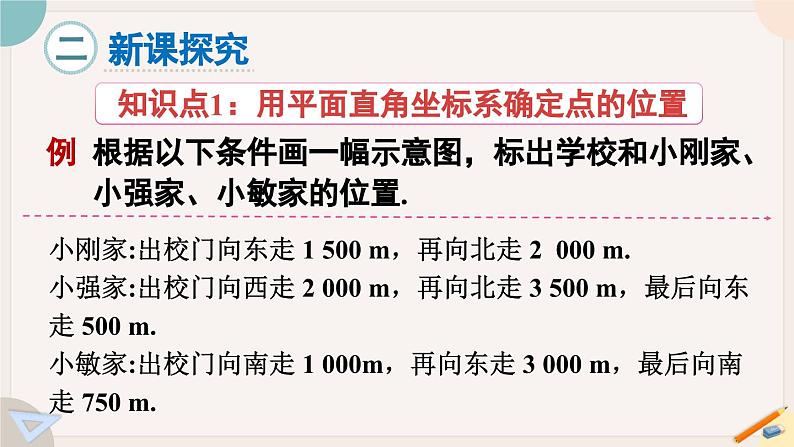 二 新课探究

知识点1：用平面直角坐标系确定点的位置

例 根据以下条件画一幅示意图，标出学校和小刚家、小强家、小敏家的位置.

小刚家:出校门向东走 1 500 m，再向北走 2 000 m.
小强家:出校门向西走 2 000 m，再向北走 3 500 m，最后向东走 500 m.
小敏家:出校门向南走 1 000m，再向东走 3 000 m，最后向南走 750 m.